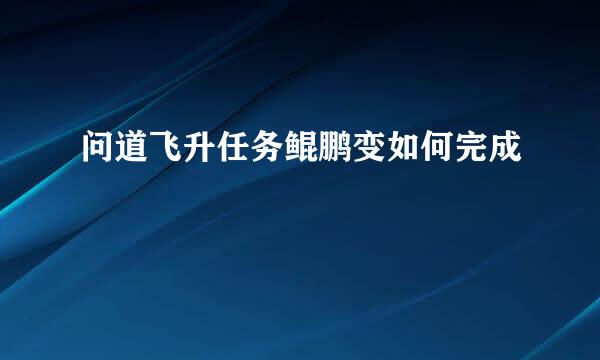 问道飞升任务鲲鹏变如何完成